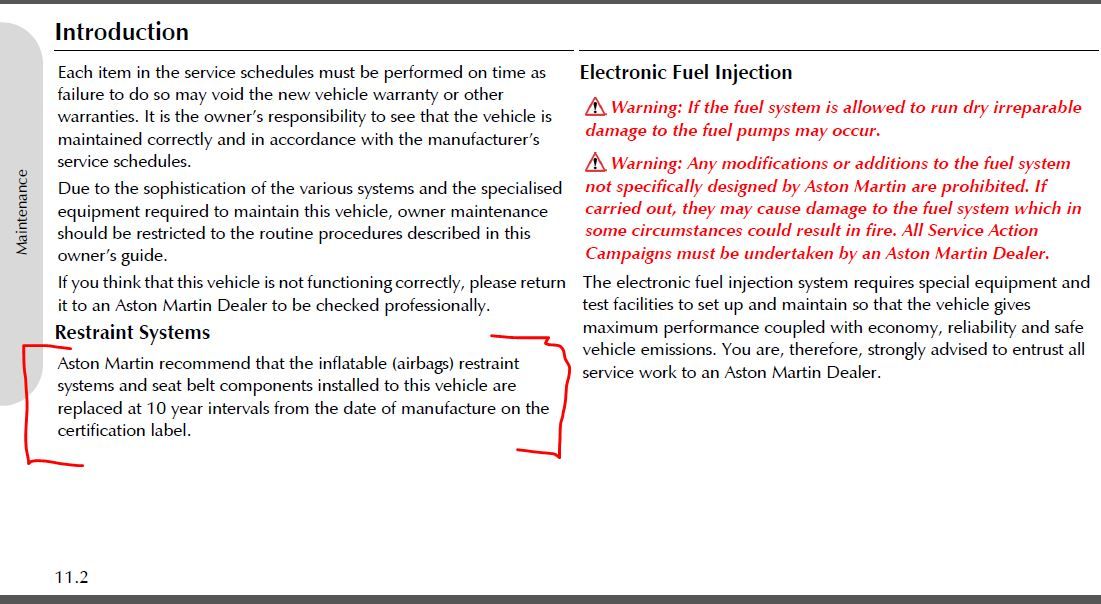 Maintenance

Introduction

Each item in the service schedules must be performed on time as failure to do so may void the new vehicle warranty or other warranties. It is the owner's responsibility to see that the vehicle is maintained correctly and in accordance with the manufacturer's service schedules.

Due to the sophistication of the various systems and the specialised equipment required to maintain this vehicle, owner maintenance should be restricted to the routine procedures described in this owner's guide.

If you think that this vehicle is not functioning correctly, please return it to an Aston Martin Dealer to be checked professionally.

Restraint Systems

Aston Martin recommend that the inflatable (airbags) restraint systems and seat belt components installed to this vehicle are replaced at 10 year intervals from the date of manufacture on the certification label.

Electronic Fuel Injection

Warning: If the fuel system is allowed to run dry irreparable damage to the fuel pumps may occur.

Warning: Any modifications or additions to the fuel system not specifically designed by Aston Martin are prohibited. If carried out, they may cause damage to the fuel system which in some circumstances could result in fire. All Service Action Campaigns must be undertaken by an Aston Martin Dealer.

The electronic fuel injection system requires special equipment and test facilities to set up and maintain so that the vehicle gives maximum performance coupled with economy, reliability and safe vehicle emissions. You are, therefore, strongly advised to entrust all service work to an Aston Martin Dealer.

11.2